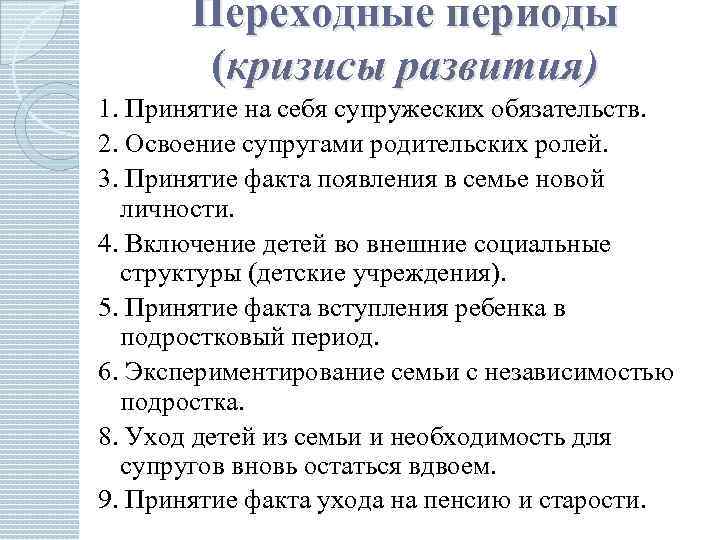 Переходные периоды
(кризисы развития)

1. Принятие на себя супружеских обязательств.

2. Освоение супругами родительских ролей.

3. Принятие факта появления в семье новой личности.

4. Включение детей во внешние социальные структуры (детские учреждения).

5. Принятие факта вступления ребенка в подростковый период.

6. Экспериментирование семьи с независимостью подростка.

8. Уход детей из семьи и необходимость для супругов вновь остаться вдвоем.

9. Принятие факта ухода на пенсию и старости.